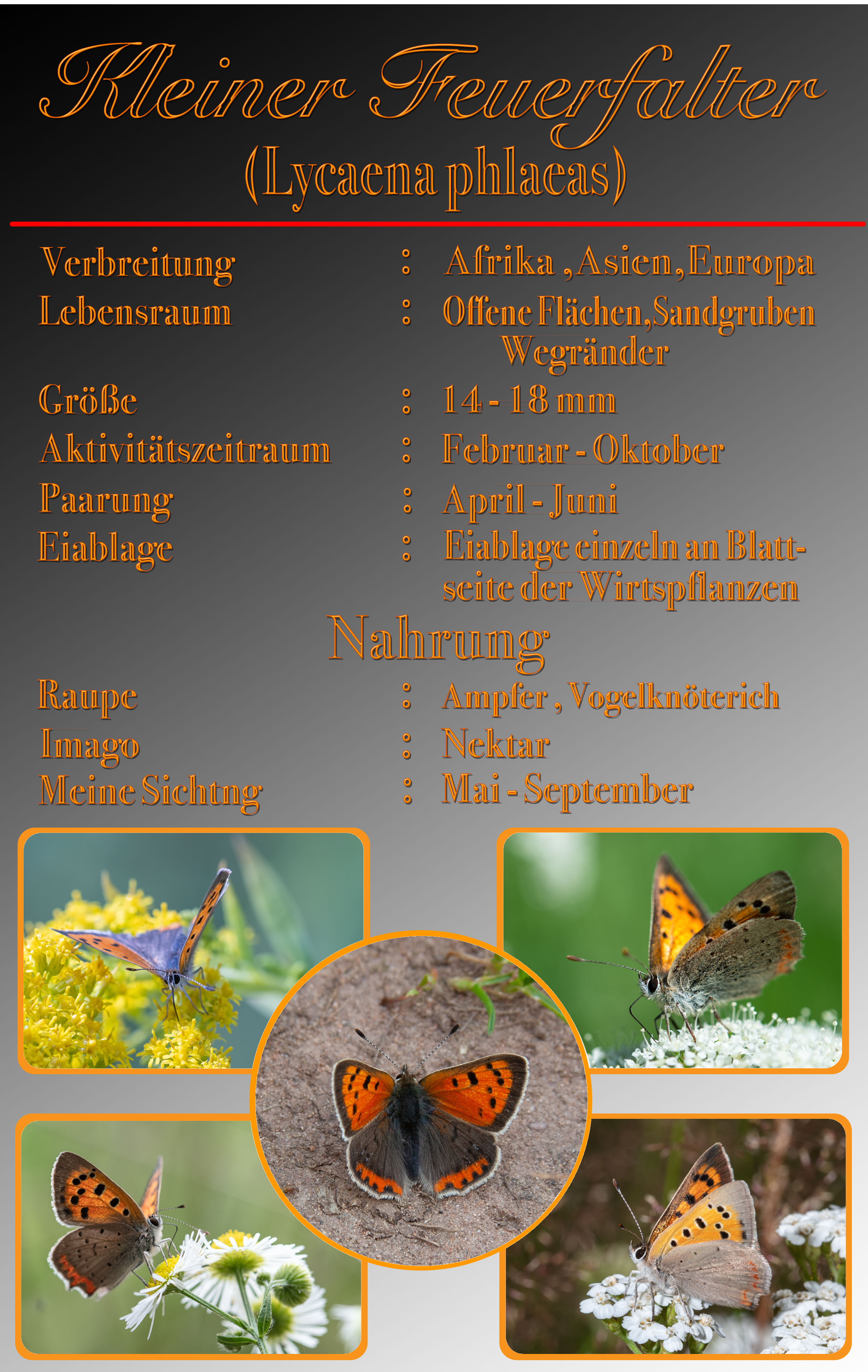 Kleiner Feuerfalter
(Lycaena phlaeas)

Verbreitung : Afrika , Asien, Europa
Lebensraum : Offene Flächen, Sandgruben Wegränder
Größe : 14 - 18 mm
Aktivitätszeitraum : Februar - Oktober
Paarung : April - Juni
Eiablage : Eiablage einzeln an Blattseite der Wirtspflanzen

Nahrung

Raupe : Ampfer , Vogelknöterich
Imago : Nektar
Meine Sichtng : Mai - September